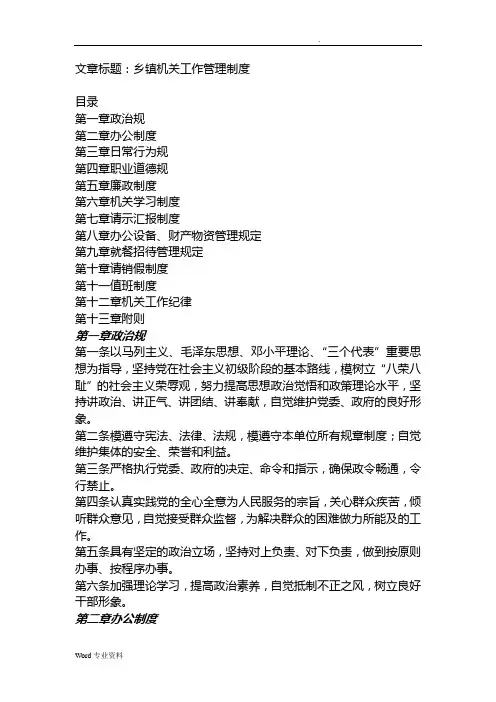 .

文章标题：乡镇机关工作管理制度

目录
第一章政治规
第二章办公制度
第三章日常行为规
第四章职业道德规
第五章廉政制度
第六章机关学习制度
第七章请示汇报制度
第八章办公设备、财产物资管理规定
第九章就餐招待管理规定
第十章请销假制度
第十一值班制度
第十二章机关工作纪律
第十三章附则

第一章政治规
第一条以马列主义、毛泽东思想、邓小平理论、“三个代表”重要思想为指导，坚持党在社会主义初级阶段的基本路线，模树立“八荣八耻”的社会主义荣辱观，努力提高思想政治觉悟和政策理论水平，坚持讲政治、讲正气、讲团结、讲奉献，自觉维护党委、政府的良好形象。
第二条模遵守宪法、法律、法规，模遵守本单位所有规章制度；自觉维护集体的安全、荣誉和利益。
第三条严格执行党委、政府的决定、命令和指示，确保政令畅通，令行禁止。
第四条认真实践党的全心全意为人民服务的宗旨，关心群众疾苦，倾听群众意见，自觉接受群众监督，为解决群众的困难做力所能及的工作。
第五条具有坚定的政治立场，坚持对上负责、对下负责，做到按原则办事、按程序办事。
第六条加强理论学习，提高政治素养，自觉抵制不正之风，树立良好干部形象。

第二章办公制度

Word 专业资料